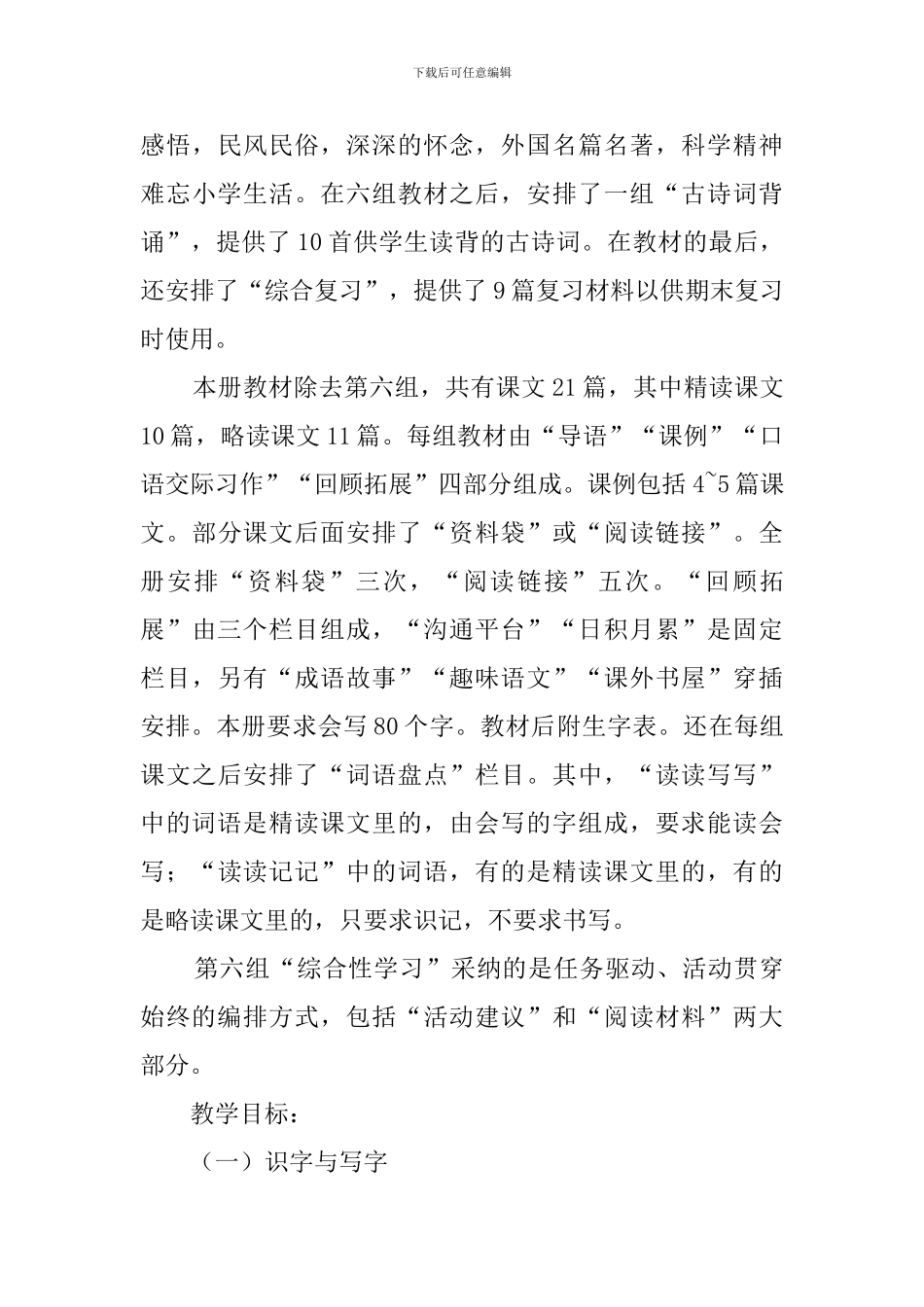 下载后可任意编辑

感悟，民风民俗，深深的怀念，外国名篇名著，科学精神难忘小学生活。在六组教材之后，安排了一组“古诗词背诵”，提供了10首供学生读背的古诗词。在教材的最后，还安排了“综合复习”，提供了9篇复习材料以供期末复习时使用。

本册教材除去第六组，共有课文21篇，其中精读课文10篇，略读课文11篇。每组教材由“导语”“课例”“口语交际习作”“回顾拓展”四部分组成。课例包括4~5篇课文。部分课文后面安排了“资料袋”或“阅读链接”。全册安排“资料袋”三次，“阅读链接”五次。“回顾拓展”由三个栏目组成，“沟通平台”“日积月累”是固定栏目，另有“成语故事”“趣味语文”“课外书屋”穿插安排。本册要求会写80个字。教材后附生字表。还在每组课文之后安排了“词语盘点”栏目。其中，“读读写写”中的词语是精读课文里的，由会写的字组成，要求能读会写；“读读记记”中的词语，有的是精读课文里的，有的是略读课文里的，只要求识记，不要求书写。

第六组“综合性学习”采纳的是任务驱动、活动贯穿始终的编排方式，包括“活动建议”和“阅读材料”两大部分。

教学目标：

（一）识字与写字